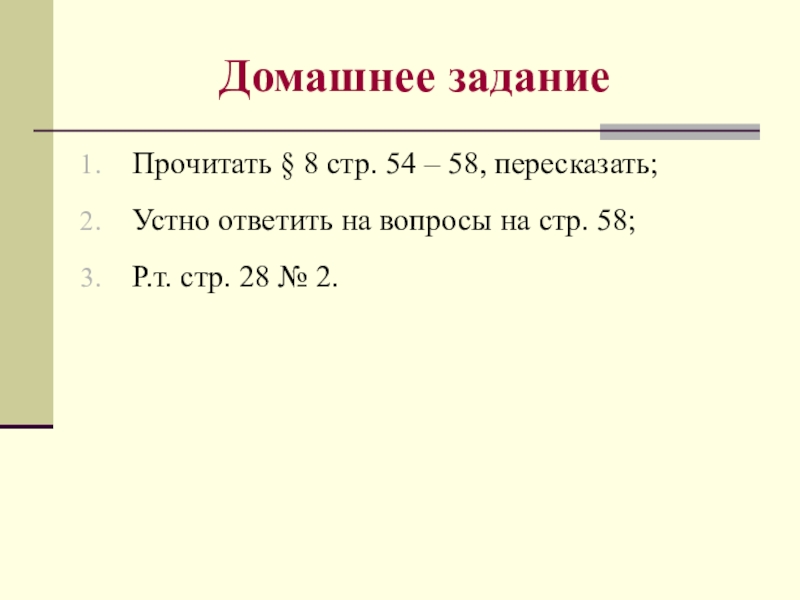 Домашнее задание

1. Прочитать § 8 стр. 54 – 58, пересказать;
2. Устно ответить на вопросы на стр. 58;
3. Р.т. стр. 28 № 2.